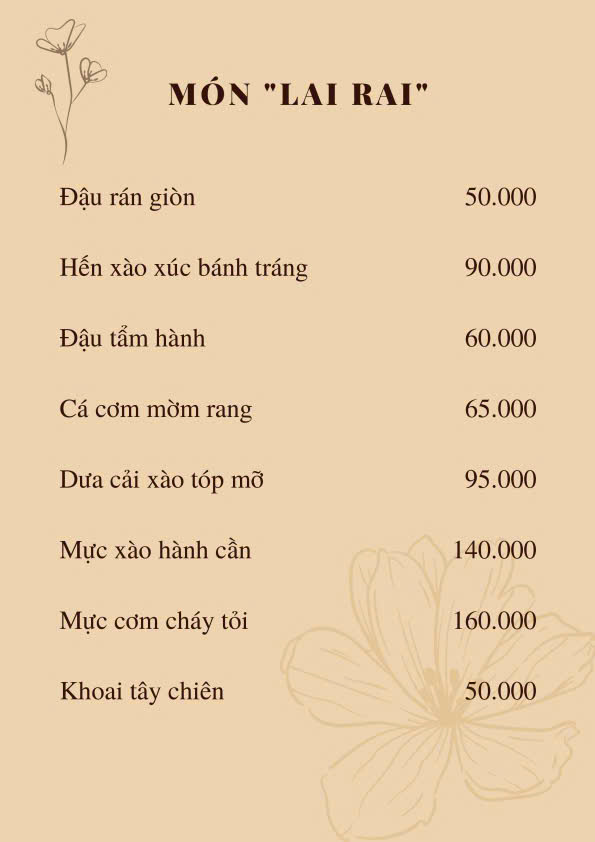 MÓN "LAI RAI"

Đậu rán giòn 50.000

Hến xào xúc bánh tráng 90.000

Đậu tẩm hành 60.000

Cá cơm mờm rang 65.000

Dưa cải xào tóp mỡ 95.000

Mực xào hành cần 140.000

Mực cơm cháy tỏi 160.000

Khoai tây chiên 50.000